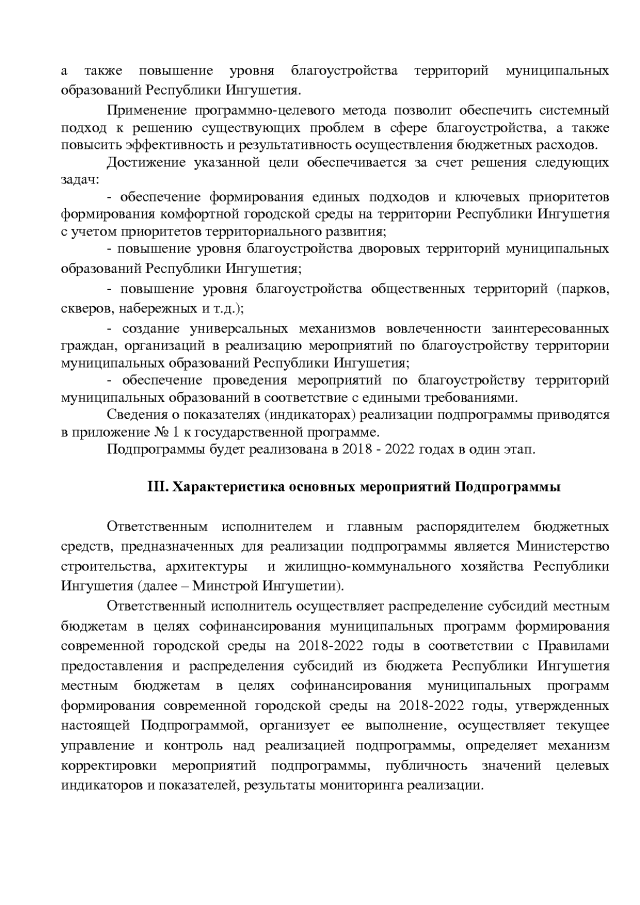 а также повышение уровня благоустройства территорий муниципальных образований Республики Ингушетия.

Применение программно-целевого метода позволит обеспечить системный подход к решению существующих проблем в сфере благоустройства, а также повысить эффективность и результативность осуществления бюджетных расходов.

Достижение указанной цели обеспечивается за счет решения следующих задач:

- обеспечение формирования единых подходов и ключевых приоритетов формирования комфортной городской среды на территории Республики Ингушетия с учетом приоритетов территориального развития;

- повышение уровня благоустройства дворовых территорий муниципальных образований Республики Ингушетия;

- повышение уровня благоустройства общественных территорий (парков, скверов, набережных и т.д.);

- создание универсальных механизмов вовлеченности заинтересованных граждан, организаций в реализацию мероприятий по благоустройству территории муниципальных образований Республики Ингушетия;

- обеспечение проведения мероприятий по благоустройству территорий муниципальных образований в соответствие с едиными требованиями.

Сведения о показателях (индикаторах) реализации подпрограммы приводятся в приложение № 1 к государственной программе.

Подпрограммы будет реализована в 2018 - 2022 годах в один этап.

III. Характеристика основных мероприятий Подпрограммы

Ответственным исполнителем и главным распорядителем бюджетных средств, предназначенных для реализации подпрограммы является Министерство строительства, архитектуры и жилищно-коммунального хозяйства Республики Ингушетия (далее – Минстрой Ингушетии).

Ответственный исполнитель осуществляет распределение субсидий местным бюджетам в целях софинансирования муниципальных программ формирования современной городской среды на 2018-2022 годы в соответствии с Правилами предоставления и распределения субсидий из бюджета Республики Ингушетия местным бюджетам в целях софинансирования муниципальных программ формирования современной городской среды на 2018-2022 годы, утвержденных настоящей Подпрограммой, организует ее выполнение, осуществляет текущее управление и контроль над реализацией подпрограммы, определяет механизм корректировки мероприятий подпрограммы, публичность значений целевых индикаторов и показателей, результаты мониторинга реализации.